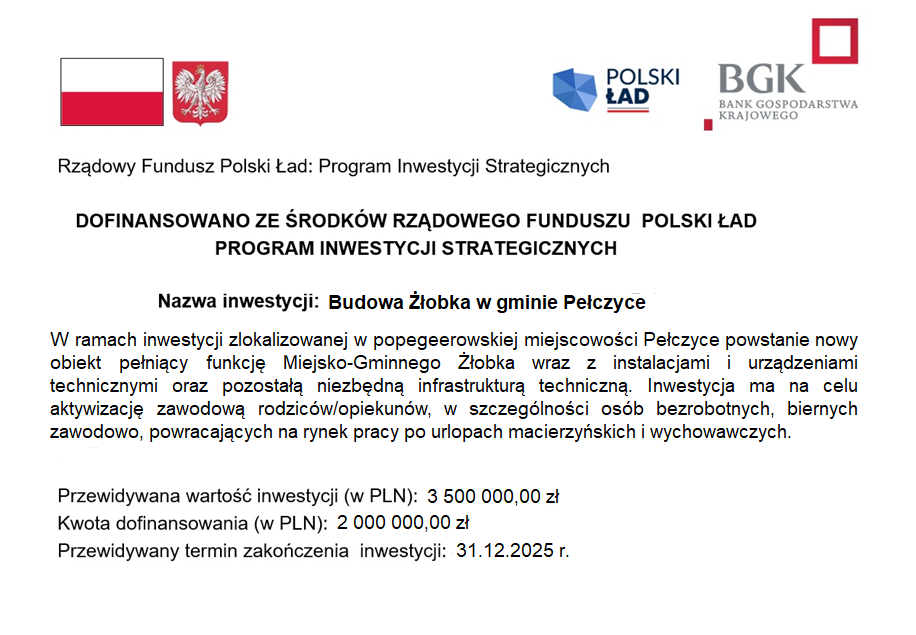 POLSKI ŁAD

BGK
BANK GOSPODARSTWA KRAJOWEGO

Rządowy Fundusz Polski Ład: Program Inwestycji Strategicznych

DOFINANSOWANO ZE ŚRODKÓW RZĄDOWEGO FUNDUSZU POLSKI ŁAD
PROGRAM INWESTYCJI STRATEGICZNYCH

Nazwa inwestycji: Budowa Żłobka w gminie Pełczyce

W ramach inwestycji zlokalizowanej w popegeerowskiej miejscowości Pełczyce powstanie nowy obiekt pełniący funkcję Miejsko-Gminnego Żłobka wraz z instalacjami i urządzeniami technicznymi oraz pozostałą niezbędną infrastrukturą techniczną. Inwestycja ma na celu aktywizację zawodową rodziców/opiekunów, w szczególności osób bezrobotnych, biernych zawodowo, powracających na rynek pracy po urlopach macierzyńskich i wychowawczych.

Przewidywana wartość inwestycji (w PLN): 3 500 000,00 zł
Kwota dofinansowania (w PLN): 2 000 000,00 zł
Przewidywany termin zakończenia inwestycji: 31.12.2025 r.